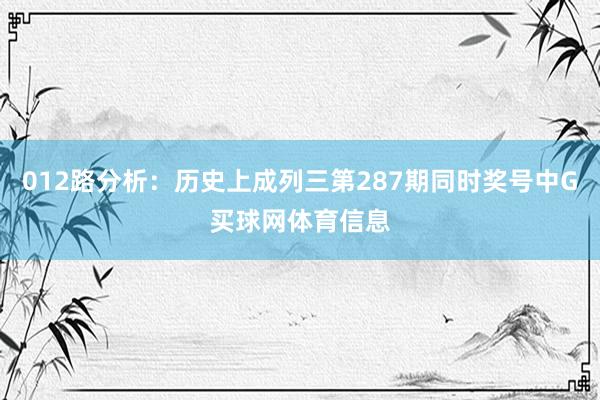 012路分析：历史上成列三第287期同时奖号中G买球网体育信息